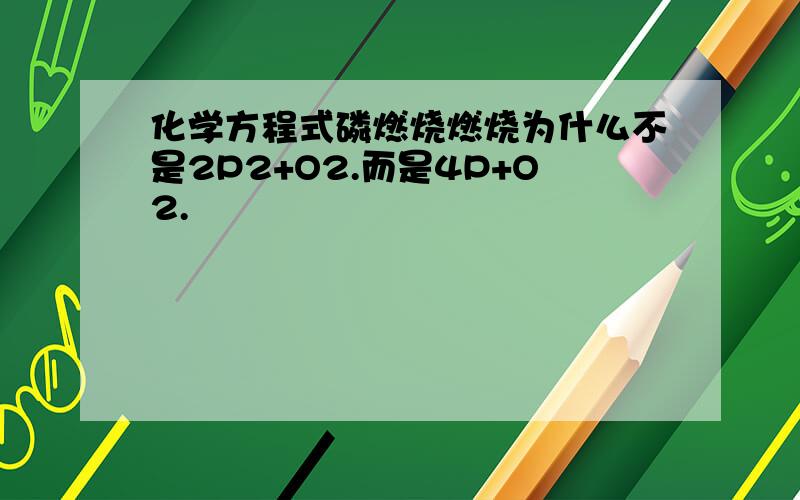 化学方程式磷燃烧燃烧为什么不是2P2+O2.而是4P+O2.